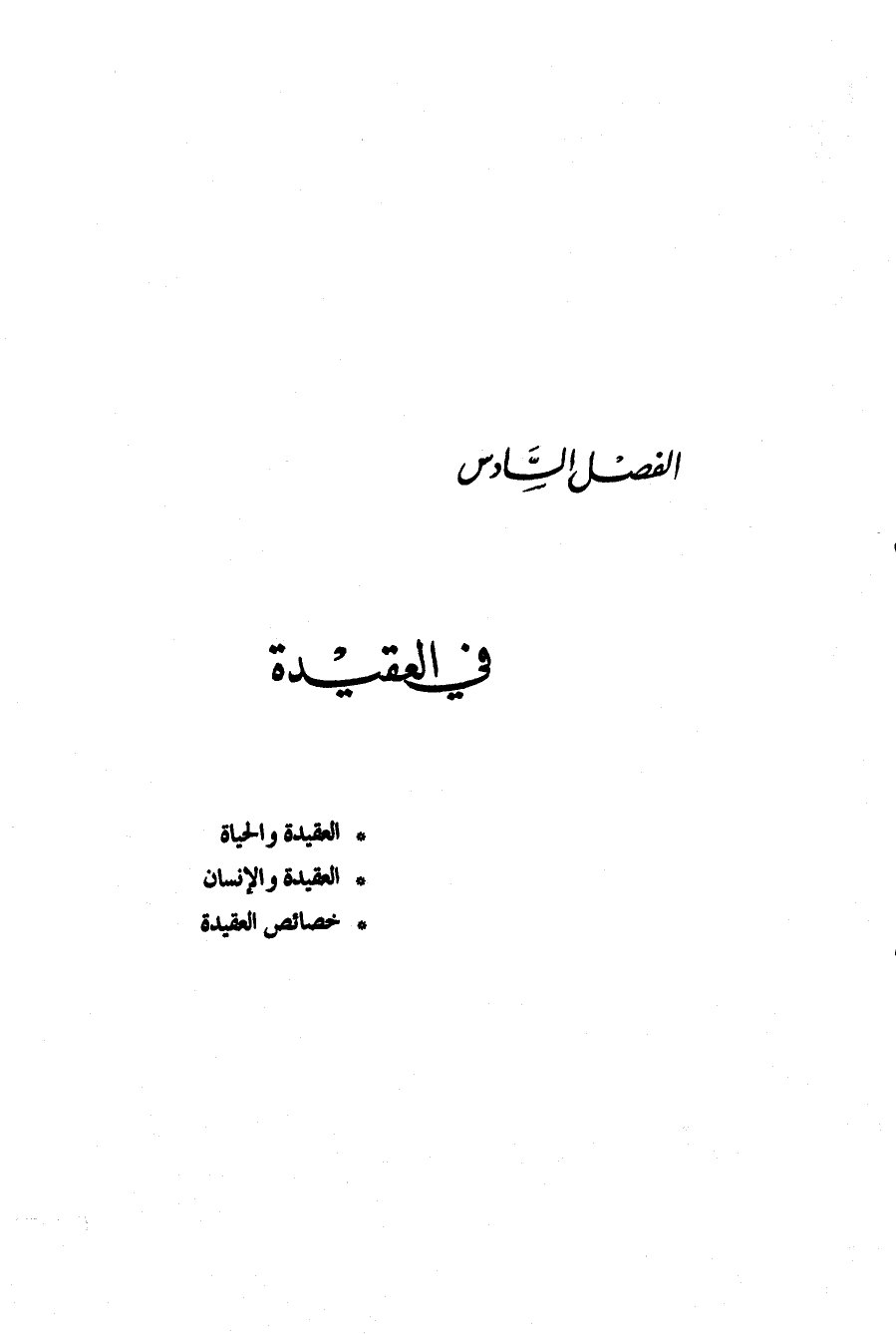 الفصل السادس

في العقيدة

* العقيدة والحياة
* العقيدة والإنسان
* خصائص العقيدة